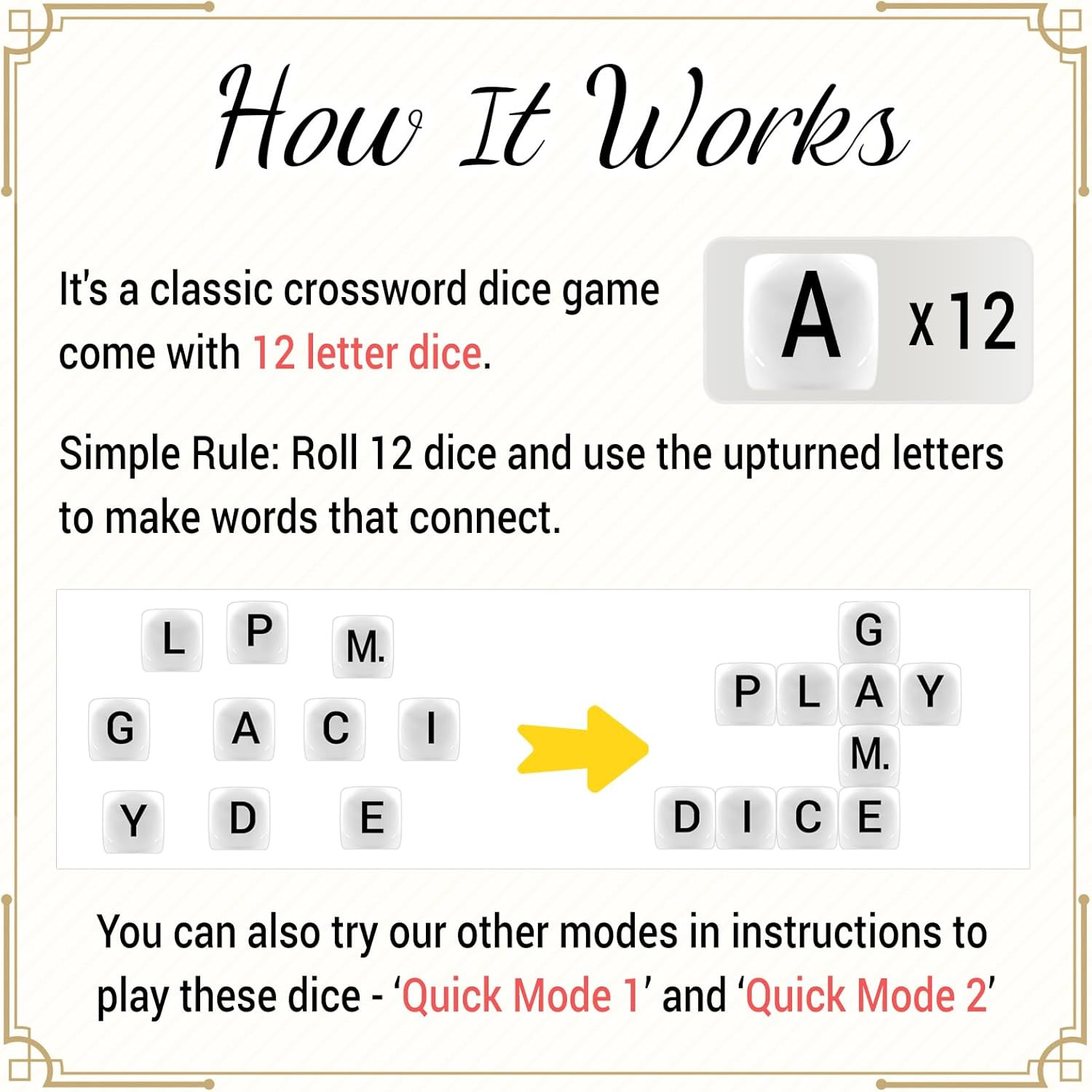 How It Works

It's a classic crossword dice game come with 12 letter dice.

A x12

Simple Rule: Roll 12 dice and use the upturned letters to make words that connect.

L P M.
G A C I
Y D E

G
P L A Y
M.
D I C E

You can also try our other modes in instructions to play these dice - 'Quick Mode 1' and 'Quick Mode 2'